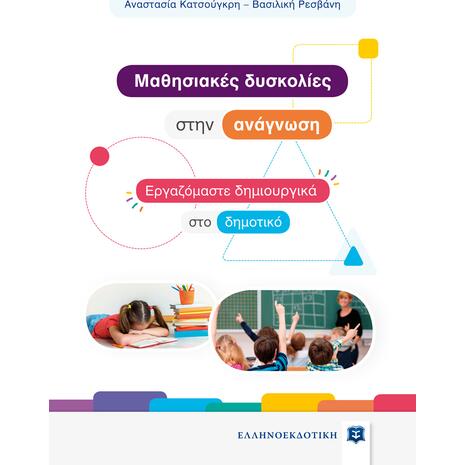 Αναστασία Κατσούγκρη – Βασιλική Ρεσβάνη

Μαθησιακές δυσκολίες

στην ανάγνωση

Εργαζόμαστε δημιουργικά

στο δημοτικό

ΕΛΛΗΝΟΕΚΔΟΤΙΚΗ